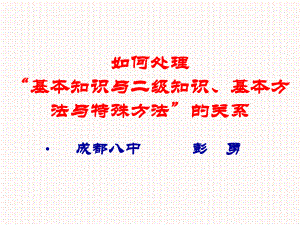 如何处理
“基本知识与二级知识、基本方法与特殊方法”的关系

· 成都八中 彭 勇